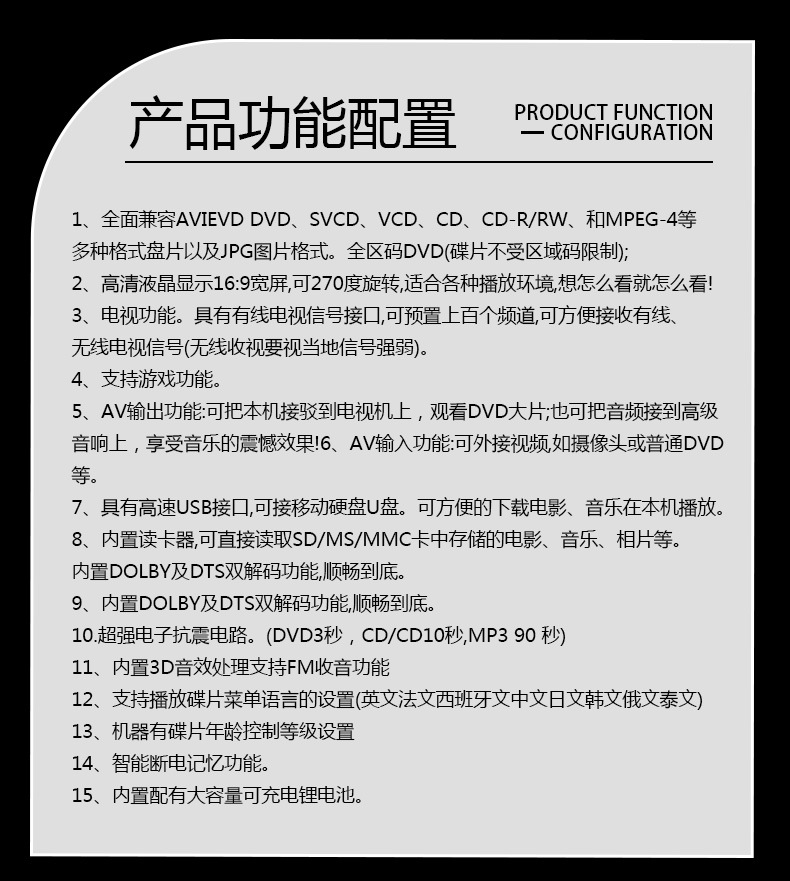 产品功能配置

PRODUCT FUNCTION
— CONFIGURATION

1、全面兼容AVIEVD DVD、SVCD、VCD、CD、CD-R/RW、和MPEG-4等多种格式盘片以及JPG图片格式。全区码DVD(碟片不受区域码限制);
2、高清液晶显示16:9宽屏,可270度旋转,适合各种播放环境,想怎么看就怎么看!
3、电视功能。具有有线电视信号接口,可预置上百个频道,可方便接收有线、无线电视信号(无线收视要视当地信号强弱)。
4、支持游戏功能。
5、AV输出功能:可把本机接驳到电视机上，观看DVD大片;也可把音频接到高级音响上，享受音乐的震憾效果!6、AV输入功能:可外接视频,如摄像头或普通DVD等。
7、具有高速USB接口,可接移动硬盘U盘。可方便的下载电影、音乐在本机播放。
8、内置读卡器,可直接读取SD/MS/MMC卡中存储的电影、音乐、相片等。内置DOLBY及DTS双解码功能,顺畅到底。
9、内置DOLBY及DTS双解码功能,顺畅到底。
10.超强电子抗震电路。(DVD3秒，CD/CD10秒,MP3 90 秒)
11、内置3D音效处理支持FM收音功能
12、支持播放碟片菜单语言的设置(英文法文西班牙文中文日文韩文俄文泰文)
13、机器有碟片年龄控制等级设置
14、智能断电记忆功能。
15、内置配有大容量可充电锂电池。